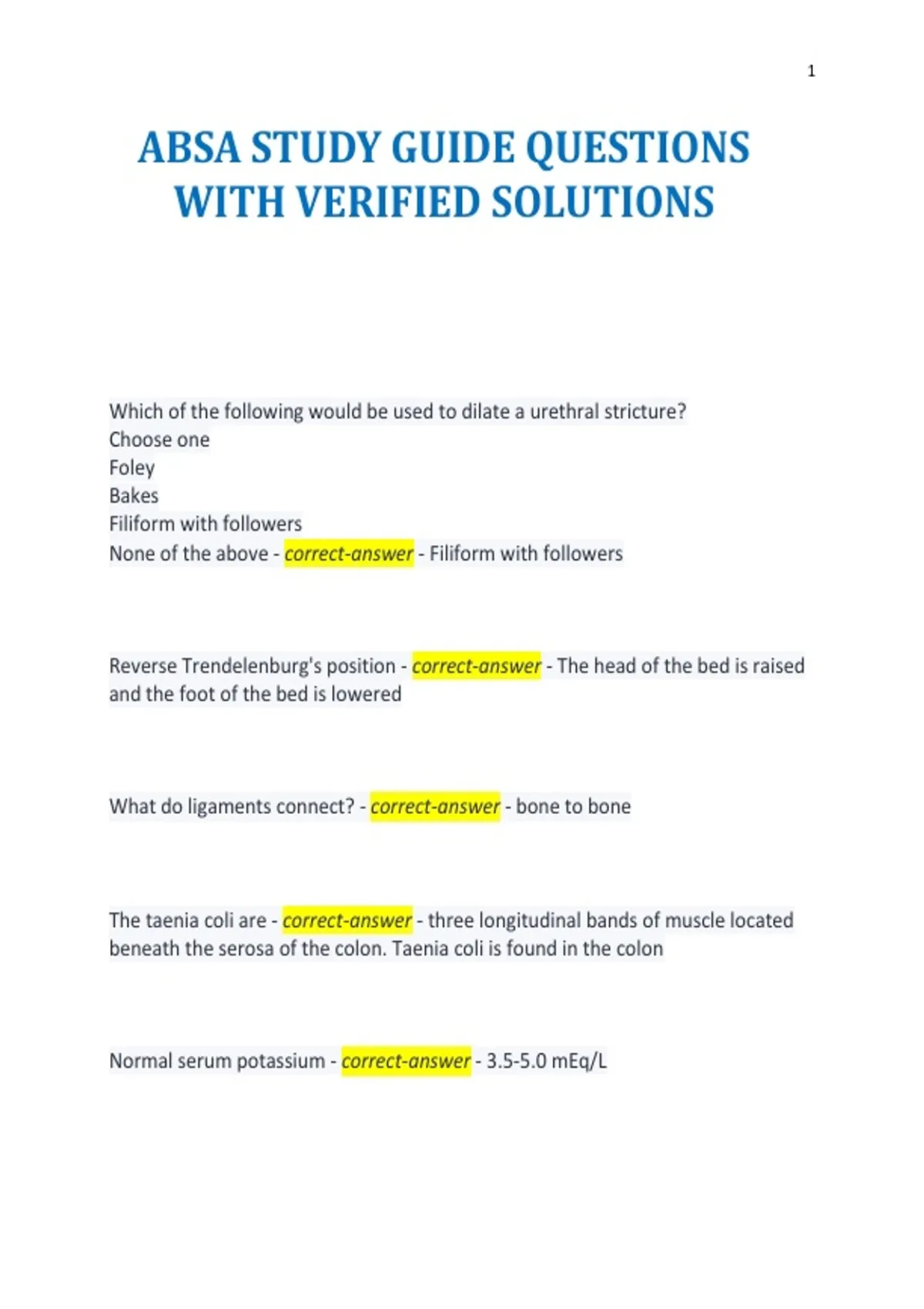 1

ABSA STUDY GUIDE QUESTIONS WITH VERIFIED SOLUTIONS

Which of the following would be used to dilate a urethral stricture?
Choose one
Foley
Bakes
Filiform with followers
None of the above - correct-answer - Filiform with followers

Reverse Trendelenburg's position - correct-answer - The head of the bed is raised and the foot of the bed is lowered

What do ligaments connect? - correct-answer - bone to bone

The taenia coli are - correct-answer - three longitudinal bands of muscle located beneath the serosa of the colon. Taenia coli is found in the colon

Normal serum potassium - correct-answer - 3.5-5.0 mEq/L